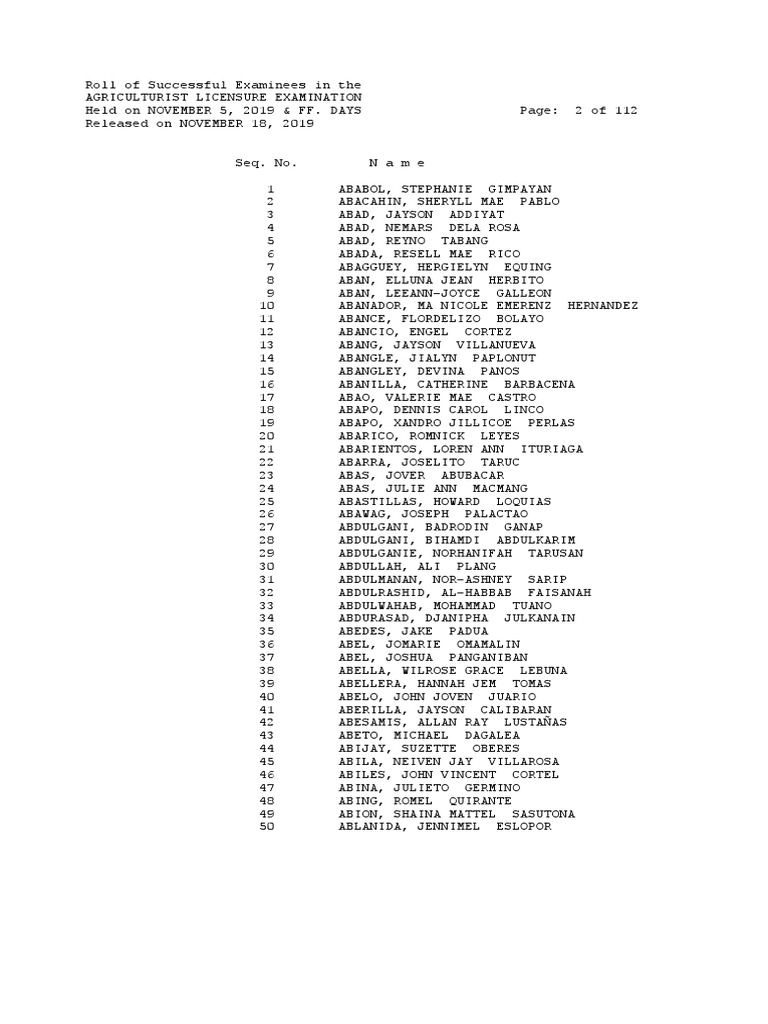 Roll of Successful Examinees in the
AGRICULTURIST LICENSURE EXAMINATION
Held on NOVEMBER 5, 2019 & FF. DAYS Page: 2 of 112
Released on NOVEMBER 18, 2019

| Seq. No. | N a m e |
|---|---|
| 1 | ABABOL, STEPHANIE GIMPAYAN |
| 2 | ABACAHIN, SHERYLL MAE PABLO |
| 3 | ABAD, JAYSON ADDIYAT |
| 4 | ABAD, NEMARS DELA ROSA |
| 5 | ABAD, REYNO TABANG |
| 6 | ABADA, RESELL MAE RICO |
| 7 | ABAGGUEY, HERGIELYN EQUING |
| 8 | ABAN, ELLUNA JEAN HERBITO |
| 9 | ABAN, LEEANN-JOYCE GALLEON |
| 10 | ABANADOR, MA NICOLE EMERENZ HERNANDEZ |
| 11 | ABANCE, FLORDELIZO BOLAYO |
| 12 | ABANCIO, ENGEL CORTEZ |
| 13 | ABANG, JAYSON VILLANUEVA |
| 14 | ABANGLE, JIALYN PAPLONUT |
| 15 | ABANGLEY, DEVINA PANOS |
| 16 | ABANILLA, CATHERINE BARBACENA |
| 17 | ABAO, VALERIE MAE CASTRO |
| 18 | ABAPO, DENNIS CAROL LINCO |
| 19 | ABAPO, XANDRO JILLICOE PERLAS |
| 20 | ABARICO, ROMNICK LEYES |
| 21 | ABARIENTOS, LOREN ANN ITURIAGA |
| 22 | ABARRA, JOSELITO TARUC |
| 23 | ABAS, JOVER ABUBACAR |
| 24 | ABAS, JULIE ANN MACMANG |
| 25 | ABASTILLAS, HOWARD LOQUIAS |
| 26 | ABAWAG, JOSEPH PALACTAO |
| 27 | ABDULGANI, BADRODIN GANAP |
| 28 | ABDULGANI, BIHAMDI ABDULKARIM |
| 29 | ABDULGANIE, NORHANIFAH TARUSAN |
| 30 | ABDULLAH, ALI PLANG |
| 31 | ABDULMANAN, NOR-ASHNEY SARIP |
| 32 | ABDULRASHID, AL-HABBAB FAISANAH |
| 33 | ABDULWAHAB, MOHAMMAD TUANO |
| 34 | ABDURASAD, DJANIPHA JULKANAIN |
| 35 | ABEDES, JAKE PADUA |
| 36 | ABEL, JOMARIE OMAMALIN |
| 37 | ABEL, JOSHUA PANGANIBAN |
| 38 | ABELLA, WILROSE GRACE LEBUNA |
| 39 | ABELLERA, HANNAH JEM TOMAS |
| 40 | ABELO, JOHN JOVEN JUARIO |
| 41 | ABERILLA, JAYSON CALIBARAN |
| 42 | ABESAMIS, ALLAN RAY LUSTAÑAS |
| 43 | ABETO, MICHAEL DAGALEA |
| 44 | ABIJAY, SUZETTE OBERES |
| 45 | ABILA, NEIVEN JAY VILLAROSA |
| 46 | ABILES, JOHN VINCENT CORTEL |
| 47 | ABINA, JULIETO GERMINO |
| 48 | ABING, ROMEL QUIRANTE |
| 49 | ABION, SHAINA MATTEL SASUTONA |
| 50 | ABLANIDA, JENNIMEL ESLOPOR |